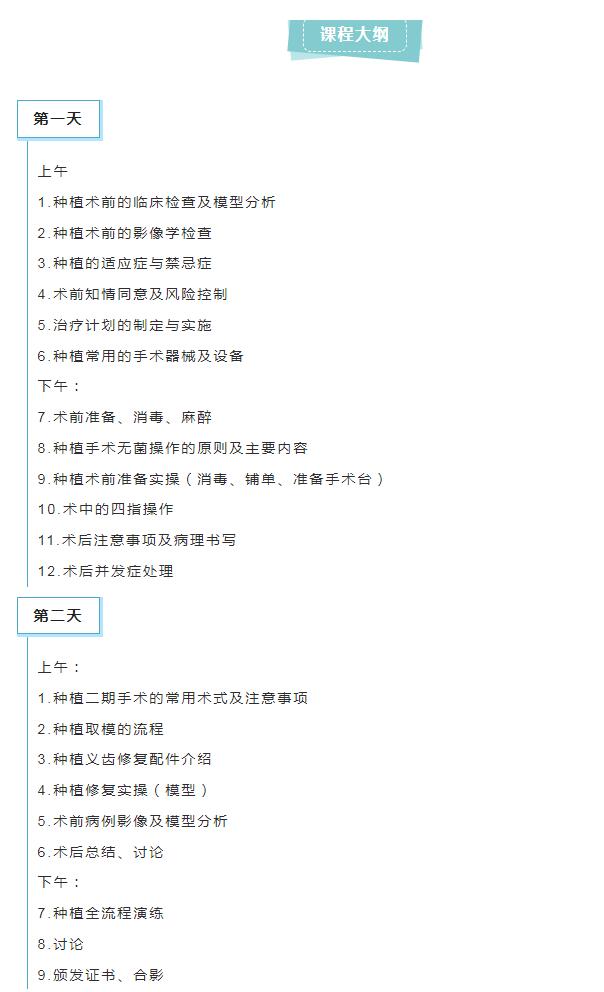 课程大纲

第一天

上午

1.种植术前的临床检查及模型分析

2.种植术前的影像学检查

3.种植的适应症与禁忌症

4.术前知情同意及风险控制

5.治疗计划的制定与实施

6.种植常用的手术器械及设备

下午：

7.术前准备、消毒、麻醉

8.种植手术无菌操作的原则及主要内容

9.种植术前准备实操（消毒、铺单、准备手术台）

10.术中的四指操作

11.术后注意事项及病理书写

12.术后并发症处理

第二天

上午：

1.种植二期手术的常用术式及注意事项

2.种植取模的流程

3.种植义齿修复配件介绍

4.种植修复实操（模型）

5.术前病例影像及模型分析

6.术后总结、讨论

下午：

7.种植全流程演练

8.讨论

9.颁发证书、合影